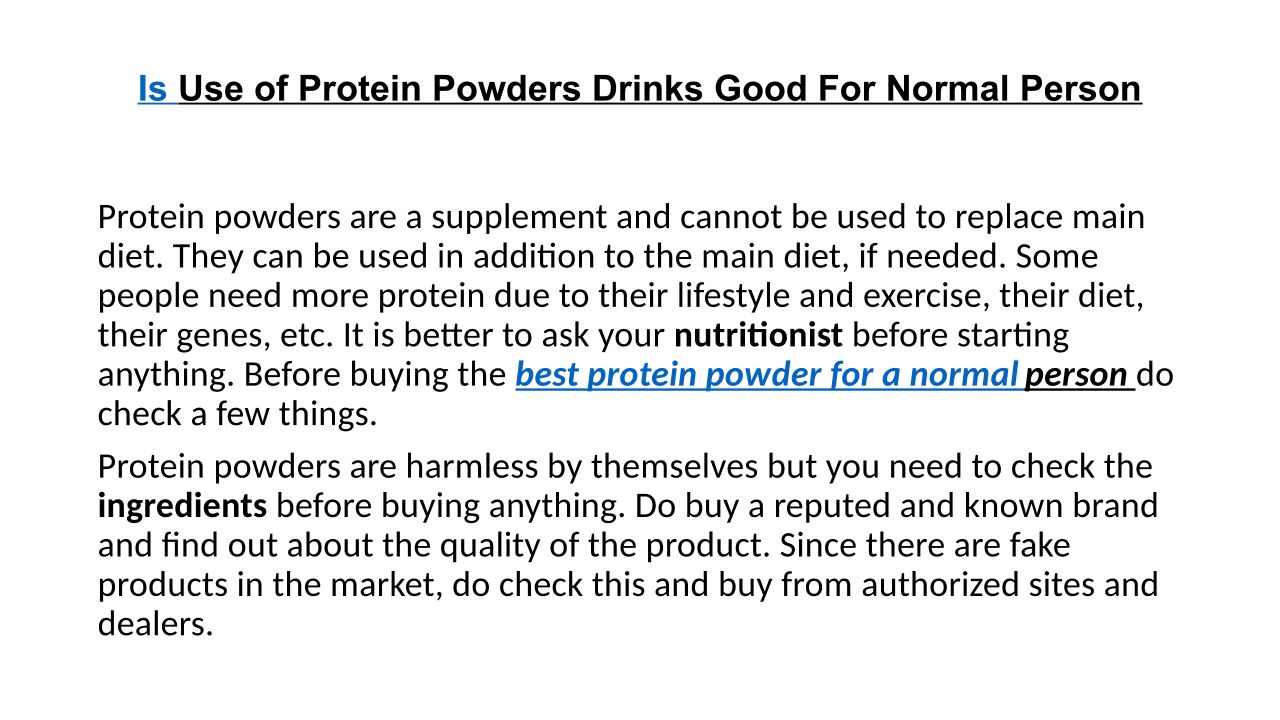 Is Use of Protein Powders Drinks Good For Normal Person

Protein powders are a supplement and cannot be used to replace main diet. They can be used in addition to the main diet, if needed. Some people need more protein due to their lifestyle and exercise, their diet, their genes, etc. It is better to ask your nutritionist before starting anything. Before buying the best protein powder for a normal person do check a few things.

Protein powders are harmless by themselves but you need to check the ingredients before buying anything. Do buy a reputed and known brand and find out about the quality of the product. Since there are fake products in the market, do check this and buy from authorized sites and dealers.